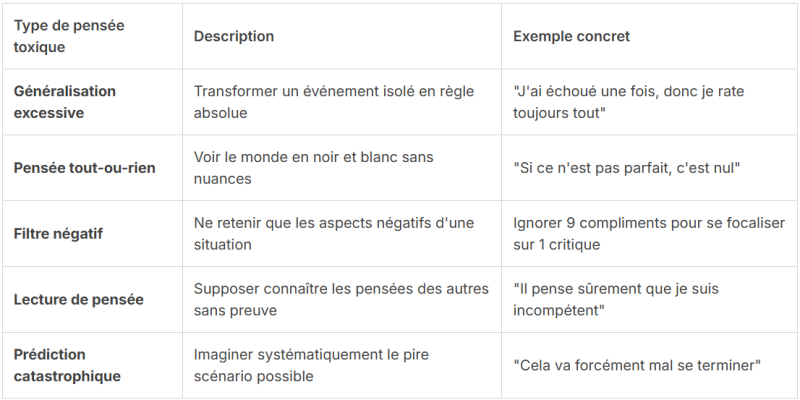 | Type de pensée toxique | Description | Exemple concret |
|---|---|---|
| Généralisation excessive | Transformer un événement isolé en règle absolue | "J'ai échoué une fois, donc je rate toujours tout" |
| Pensée tout-ou-rien | Voir le monde en noir et blanc sans nuances | "Si ce n'est pas parfait, c'est nul" |
| Filtre négatif | Ne retenir que les aspects négatifs d'une situation | Ignorer 9 compliments pour se focaliser sur 1 critique |
| Lecture de pensée | Supposer connaître les pensées des autres sans preuve | "Il pense sûrement que je suis incompétent" |
| Prédiction catastrophique | Imaginer systématiquement le pire scénario possible | "Cela va forcément mal se terminer" |